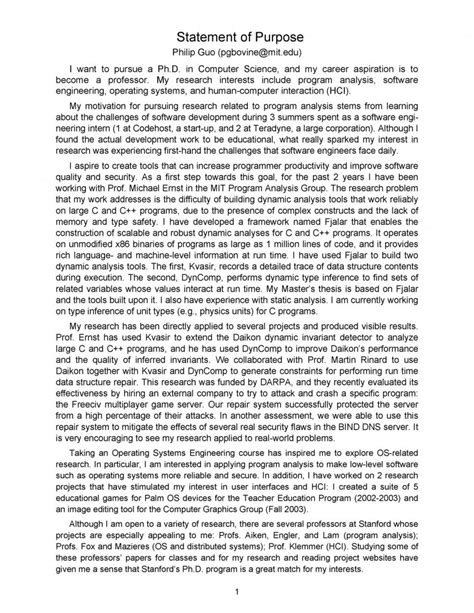 Statement of Purpose
Philip Guo (pgbovine@mit.edu)

I want to pursue a Ph.D. in Computer Science, and my career aspiration is to become a professor. My research interests include program analysis, software engineering, operating systems, and human-computer interaction (HCI).

My motivation for pursuing research related to program analysis stems from learning about the challenges of software development during 3 summers spent as a software engineering intern (1 at Codehost, a start-up, and 2 at Teradyne, a large corporation). Although I found the actual development work to be educational, what really sparked my interest in research was experiencing first-hand the challenges that software engineers face daily.

I aspire to create tools that can increase programmer productivity and improve software quality and security. As a first step towards this goal, for the past 2 years I have been working with Prof. Michael Ernst in the MIT Program Analysis Group. The research problem that my work addresses is the difficulty of building dynamic analysis tools that work reliably on large C and C++ programs, due to the presence of complex constructs and the lack of memory and type safety. I have developed a framework named Fjalar that enables the construction of scalable and robust dynamic analyses for C and C++ programs. It operates on unmodified x86 binaries of programs as large as 1 million lines of code, and it provides rich language- and machine-level information at run time. I have used Fjalar to build two dynamic analysis tools. The first, Kvasir, records a detailed trace of data structure contents during execution. The second, DynComp, performs dynamic type inference to find sets of related variables whose values interact at run time. My Master's thesis is based on Fjalar and the tools built upon it. I also have experience with static analysis. I am currently working on type inference of unit types (e.g., physics units) for C programs.

My research has been directly applied to several projects and produced visible results. Prof. Ernst has used Kvasir to extend the Daikon dynamic invariant detector to analyze large C and C++ programs, and he has used DynComp to improve Daikon's performance and the quality of inferred invariants. We collaborated with Prof. Martin Rinard to use Daikon together with Kvasir and DynComp to generate constraints for performing run time data structure repair. This research was funded by DARPA, and they recently evaluated its effectiveness by hiring an external company to try to attack and crash a specific program: the Freeciv multiplayer game server. Our repair system successfully protected the server from a high percentage of their attacks. In another assessment, we were able to use this repair system to mitigate the effects of several real security flaws in the BIND DNS server. It is very encouraging to see my research applied to real-world problems.

Taking an Operating Systems Engineering course has inspired me to explore OS-related research. In particular, I am interested in applying program analysis to make low-level software such as operating systems more reliable and secure. In addition, I have worked on 2 research projects that have stimulated my interest in user interfaces and HCI: I created a suite of 5 educational games for Palm OS devices for the Teacher Education Program (2002-2003) and an image editing tool for the Computer Graphics Group (Fall 2003).

Although I am open to a variety of research, there are several professors at Stanford whose projects are especially appealing to me: Profs. Aiken, Engler, and Lam (program analysis); Profs. Fox and Mazieres (OS and distributed systems); Prof. Klemmer (HCI). Studying some of these professors' papers for classes and for my research and reading project websites have given me a sense that Stanford's Ph.D. program is a great match for my interests.

1